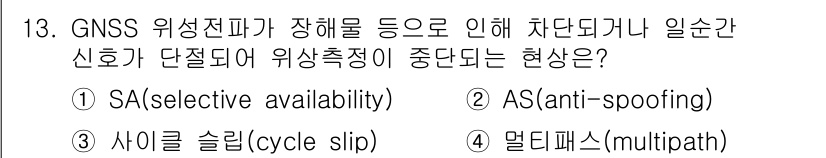 13. GNSS 위성전파가 장해물 등으로 인해 차단되거나 일순간 신호가 단절되어 위상측정이 중단되는 현상은?

① SA(selective availability)
② AS(anti-spoofing)
③ 사이클 슬립(cycle slip)
④ 멀티패스(multipath)